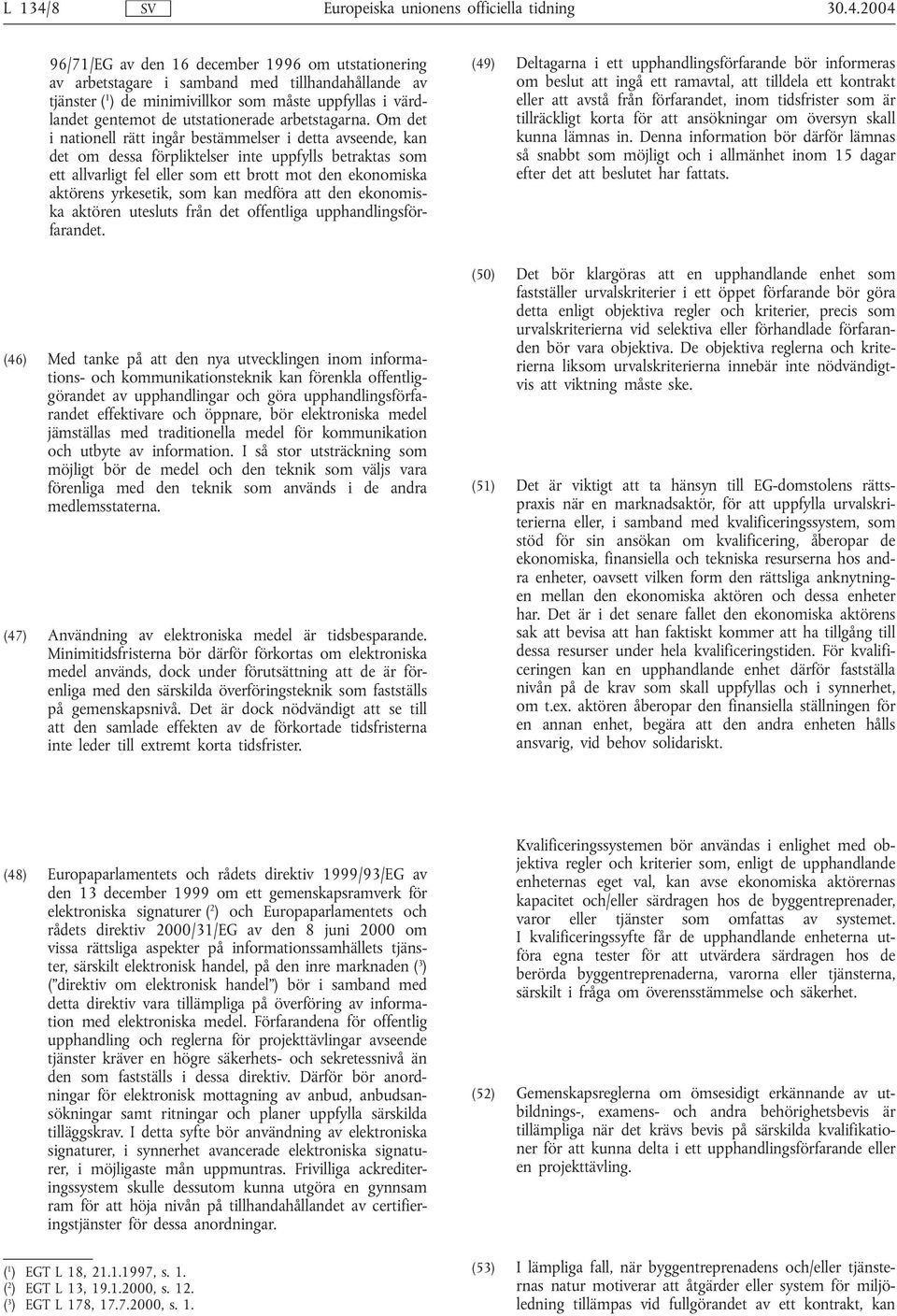 L 134/8 SV Europeiska unionens officiella tidning 30.4.2004

96/71/EG av den 16 december 1996 om utstationering av arbetstagare i samband med tillhandahållande av tjänster ($^1$) de minimivillkor som måste uppfyllas i värdlandet gentemot de utstationerade arbetstagarna. Om det i nationell rätt ingår bestämmelser i detta avseende, kan det om dessa förpliktelser inte uppfylls betraktas som ett allvarligt fel eller som ett brott mot den ekonomiska aktörens yrkesetik, som kan medföra att den ekonomiska aktören utesluts från det offentliga upphandlingsförfarandet.

(46) Med tanke på att den nya utvecklingen inom informations- och kommunikationsteknik kan förenkla offentliggörandet av upphandlingar och göra upphandlingsförfarandet effektivare och öppnare, bör elektroniska medel jämställas med traditionella medel för kommunikation och utbyte av information. I så stor utsträckning som möjligt bör de medel och den teknik som väljs vara förenliga med den teknik som används i de andra medlemsstaterna.

(47) Användning av elektroniska medel är tidsbesparande. Minimitidsfristerna bör därför förkortas om elektroniska medel används, dock under förutsättning att de är förenliga med den särskilda överföringsteknik som fastställs på gemenskapsnivå. Det är dock nödvändigt att se till att den samlade effekten av de förkortade tidsfristerna inte leder till extremt korta tidsfrister.

(48) Europaparlamentets och rådets direktiv 1999/93/EG av den 13 december 1999 om ett gemenskapsramverk för elektroniska signaturer ($^2$) och Europaparlamentets och rådets direktiv 2000/31/EG av den 8 juni 2000 om vissa rättsliga aspekter på informationssamhällets tjänster, särskilt elektronisk handel, på den inre marknaden ($^3$) ("direktiv om elektronisk handel") bör i samband med detta direktiv vara tillämpliga på överföring av information med elektroniska medel. Förfarandena för offentlig upphandling och reglerna för projekttävlingar avseende tjänster kräver en högre säkerhets- och sekretessnivå än den som fastställs i dessa direktiv. Därför bör anordningar för elektronisk mottagning av anbud, anbudsansökningar samt ritningar och planer uppfylla särskilda tilläggskrav. I detta syfte bör användning av elektroniska signaturer, i synnerhet avancerade elektroniska signaturer, i möjligaste mån uppmuntras. Frivilliga ackrediteringssystem skulle dessutom kunna utgöra en gynnsam ram för att höja nivån på tillhandahållandet av certifieringstjänster för dessa anordningar.

($^1$) EGT L 18, 21.1.1997, s. 1.
($^2$) EGT L 13, 19.1.2000, s. 12.
($^3$) EGT L 178, 17.7.2000, s. 1.

(49) Deltagarna i ett upphandlingsförfarande bör informeras om beslut att ingå ett ramavtal, att tilldela ett kontrakt eller att avstå från förfarandet, inom tidsfrister som är tillräckligt korta för att ansökningar om översyn skall kunna lämnas in. Denna information bör därför lämnas så snabbt som möjligt och i allmänhet inom 15 dagar efter det att beslutet har fattats.

(50) Det bör klargöras att en upphandlande enhet som fastställer urvalskriterier i ett öppet förfarande bör göra detta enligt objektiva regler och kriterier, precis som urvalskriterierna vid selektiva eller förhandlade förfaranden bör vara objektiva. De objektiva reglerna och kriterierna liksom urvalskriterierna innebär inte nödvändigtvis att viktning måste ske.

(51) Det är viktigt att ta hänsyn till EG-domstolens rättspraxis när en marknadsaktör, för att uppfylla urvalskriterierna eller, i samband med kvalificeringssystem, som stöd för sin ansökan om kvalificering, åberopar de ekonomiska, finansiella och tekniska resurserna hos andra enheter, oavsett vilken form den rättsliga anknytningen mellan den ekonomiska aktören och dessa enheter har. Det är i det senare fallet den ekonomiska aktörens sak att bevisa att han faktiskt kommer att ha tillgång till dessa resurser under hela kvalificeringstiden. För kvalificeringen kan en upphandlande enhet därför fastställa nivån på de krav som skall uppfyllas och i synnerhet, om t.ex. aktören åberopar den finansiella ställningen för en annan enhet, begära att den andra enheten hålls ansvarig, vid behov solidariskt.

Kvalificeringssystemen bör användas i enlighet med objektiva regler och kriterier som, enligt de upphandlande enheternas eget val, kan avse ekonomiska aktörernas kapacitet och/eller särdragen hos de byggentreprenader, varor eller tjänster som omfattas av systemet. I kvalificeringssyfte får de upphandlande enheterna utföra egna tester för att utvärdera särdragen hos de berörda byggentreprenaderna, varorna eller tjänsterna, särskilt i fråga om överensstämmelse och säkerhet.

(52) Gemenskapsreglerna om ömsesidigt erkännande av utbildnings-, examens- och andra behörighetsbevis är tillämpliga när det krävs bevis på särskilda kvalifikationer för att kunna delta i ett upphandlingsförfarande eller en projekttävling.

(53) I lämpliga fall, när byggentreprenadens och/eller tjänsternas natur motiverar att åtgärder eller system för miljöledning tillämpas vid fullgörandet av ett kontrakt, kan